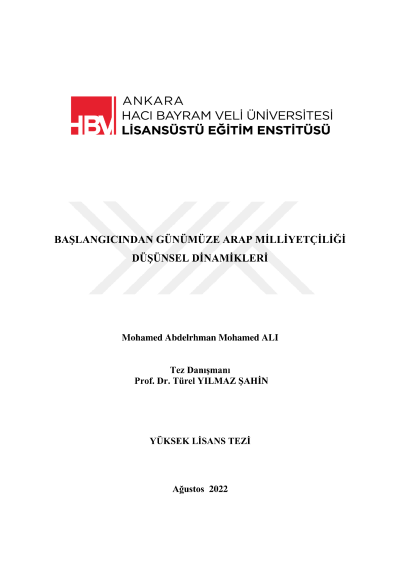 HBV

ANKARA
HACI BAYRAM VELİ ÜNİVERSİTESİ
LİSANSÜSTÜ EĞİTİM ENSTİTÜSÜ

BAŞLANGICINDAN GÜNÜMÜZE ARAP MİLLİYETÇİLİĞİ DÜŞÜNSEL DİNAMİKLERİ

Mohamed Abdelrhman Mohamed ALI

Tez Danışmanı
Prof. Dr. Türel YILMAZ ŞAHİN

YÜKSEK LİSANS TEZİ

Ağustos 2022